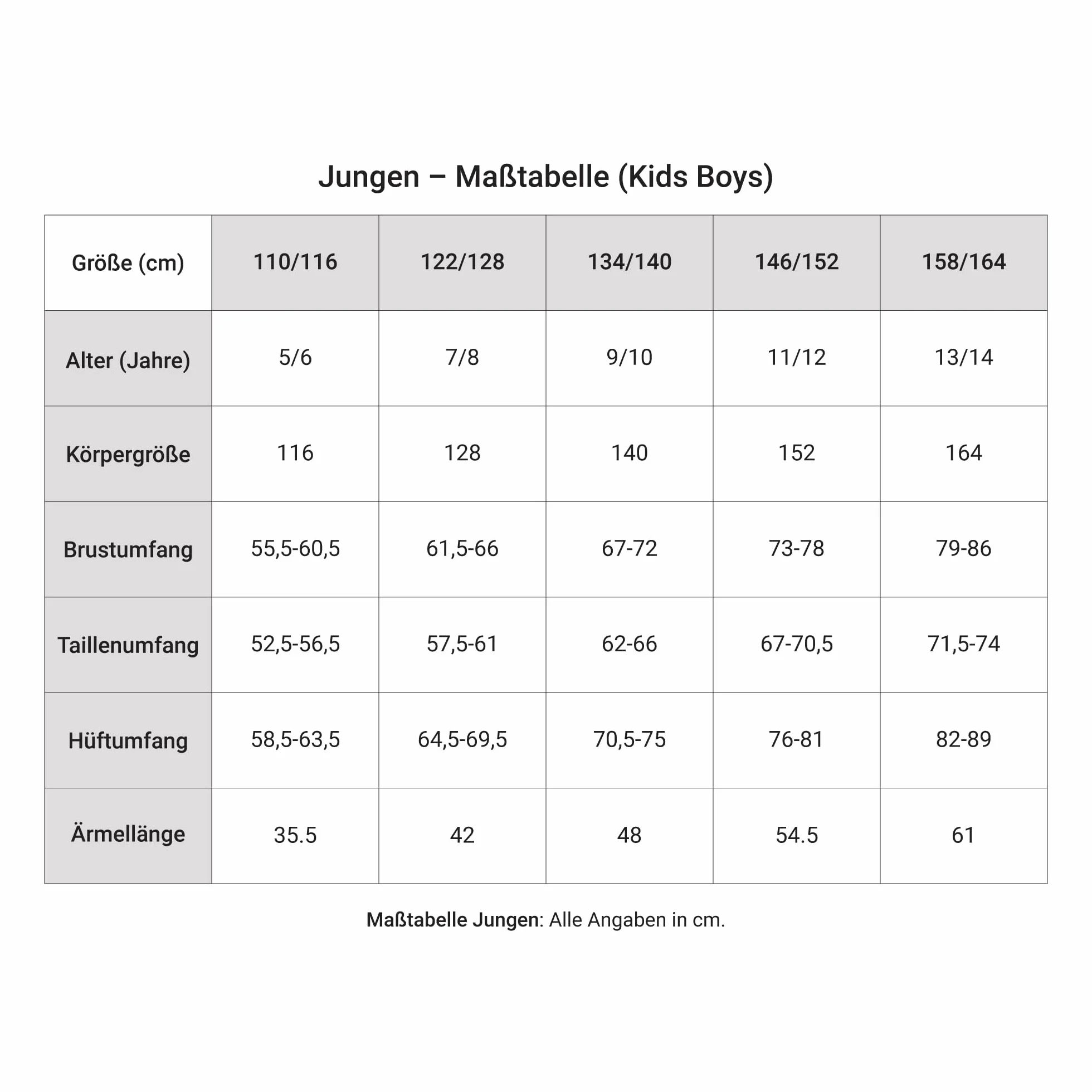 Jungen – Maßtabelle (Kids Boys)

| Größe (cm) | 110/116 | 122/128 | 134/140 | 146/152 | 158/164 |
|---|---|---|---|---|---|
| Alter (Jahre) | 5/6 | 7/8 | 9/10 | 11/12 | 13/14 |
| Körpergröße | 116 | 128 | 140 | 152 | 164 |
| Brustumfang | 55,5-60,5 | 61,5-66 | 67-72 | 73-78 | 79-86 |
| Taillenumfang | 52,5-56,5 | 57,5-61 | 62-66 | 67-70,5 | 71,5-74 |
| Hüftumfang | 58,5-63,5 | 64,5-69,5 | 70,5-75 | 76-81 | 82-89 |
| Ärmellänge | 35.5 | 42 | 48 | 54.5 | 61 |

Maßtabelle Jungen: Alle Angaben in cm.